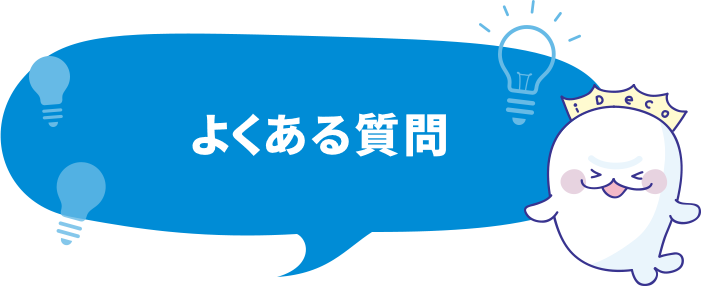 よくある質問

iDeCo